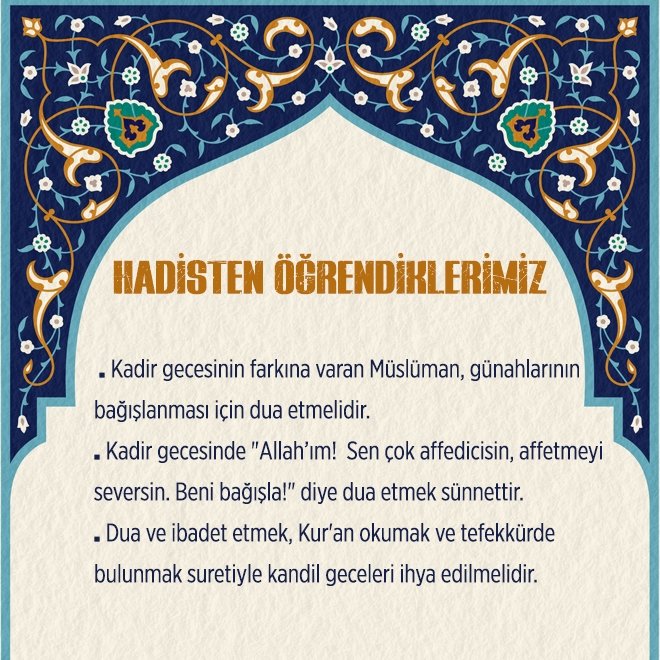 HADİSTEN ÖĞRENDİKLERİMİZ

▪ Kadir gecesinin farkına varan Müslüman, günahlarının bağışlanması için dua etmelidir.

▪ Kadir gecesinde "Allah'ım! Sen çok affedicisin, affetmeyi seversin. Beni bağışla!" diye dua etmek sünnettir.

▪ Dua ve ibadet etmek, Kur'an okumak ve tefekkürde bulunmak suretiyle kandil geceleri ihya edilmelidir.